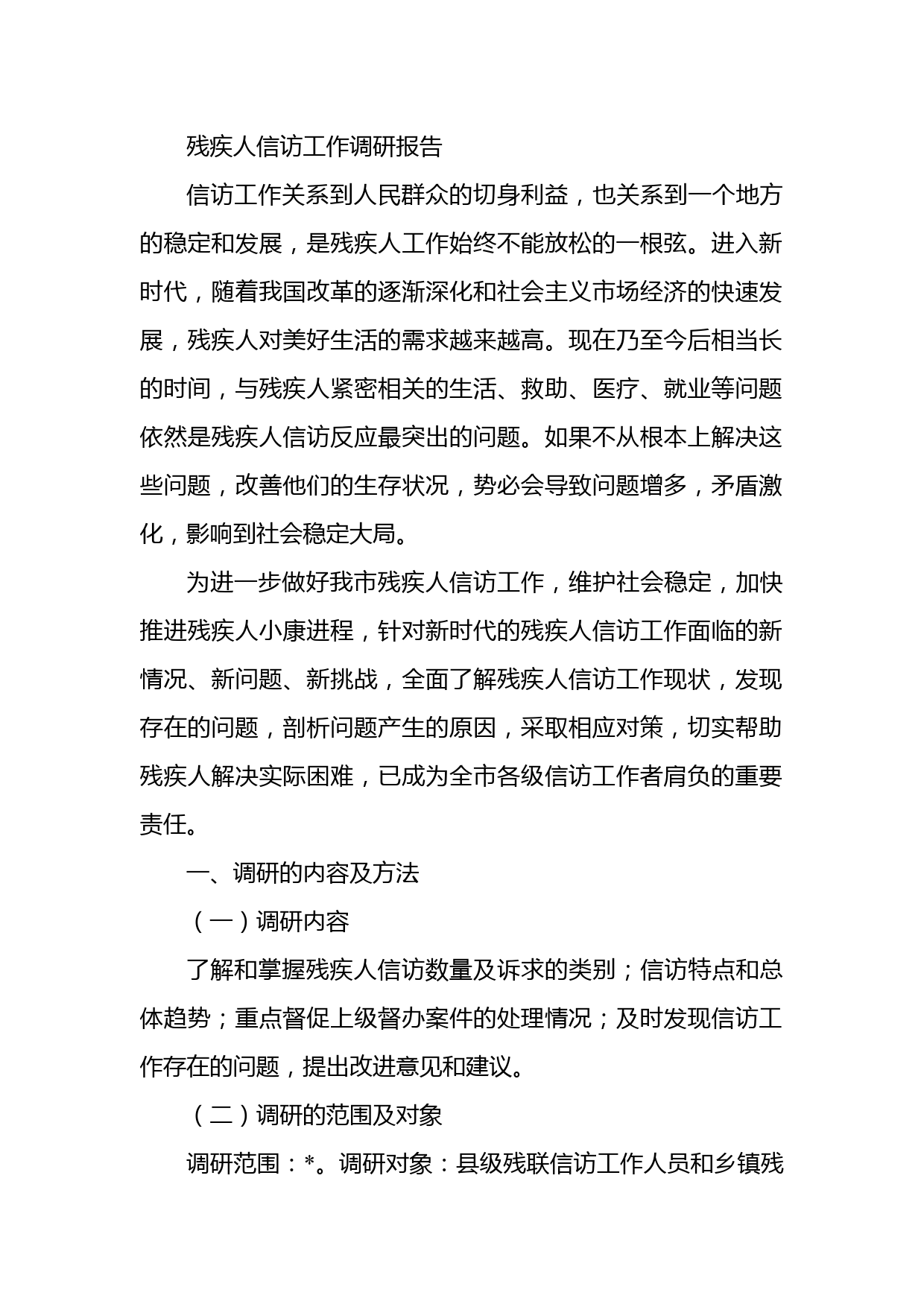 残疾人信访工作调研报告

信访工作关系到人民群众的切身利益，也关系到一个地方的稳定和发展，是残疾人工作始终不能放松的一根弦。进入新时代，随着我国改革的逐渐深化和社会主义市场经济的快速发展，残疾人对美好生活的需求越来越高。现在乃至今后相当长的时间，与残疾人紧密相关的生活、救助、医疗、就业等问题依然是残疾人信访反应最突出的问题。如果不从根本上解决这些问题，改善他们的生存状况，势必会导致问题增多，矛盾激化，影响到社会稳定大局。

为进一步做好我市残疾人信访工作，维护社会稳定，加快推进残疾人小康进程，针对新时代的残疾人信访工作面临的新情况、新问题、新挑战，全面了解残疾人信访工作现状，发现存在的问题，剖析问题产生的原因，采取相应对策，切实帮助残疾人解决实际困难，已成为全市各级信访工作者肩负的重要责任。

一、调研的内容及方法

（一）调研内容

了解和掌握残疾人信访数量及诉求的类别；信访特点和总体趋势；重点督促上级督办案件的处理情况；及时发现信访工作存在的问题，提出改进意见和建议。

（二）调研的范围及对象

调研范围：*。调研对象：县级残联信访工作人员和乡镇残